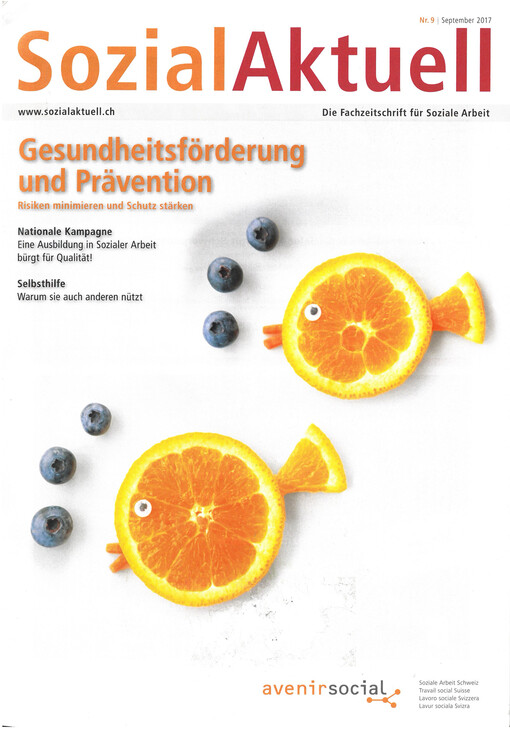 Nr. 9 | September 2017

SozialAktuell

www.sozialaktuell.ch

Die Fachzeitschrift für Soziale Arbeit

Gesundheitsförderung und Prävention

Risiken minimieren und Schutz stärken

Nationale Kampagne
Eine Ausbildung in Sozialer Arbeit bürgt für Qualität!

Selbsthilfe
Warum sie auch anderen nützt

avenirsocial

Soziale Arbeit Schweiz
Travail social Suisse
Lavoro sociale Svizzera
Lavur sociala Svizra